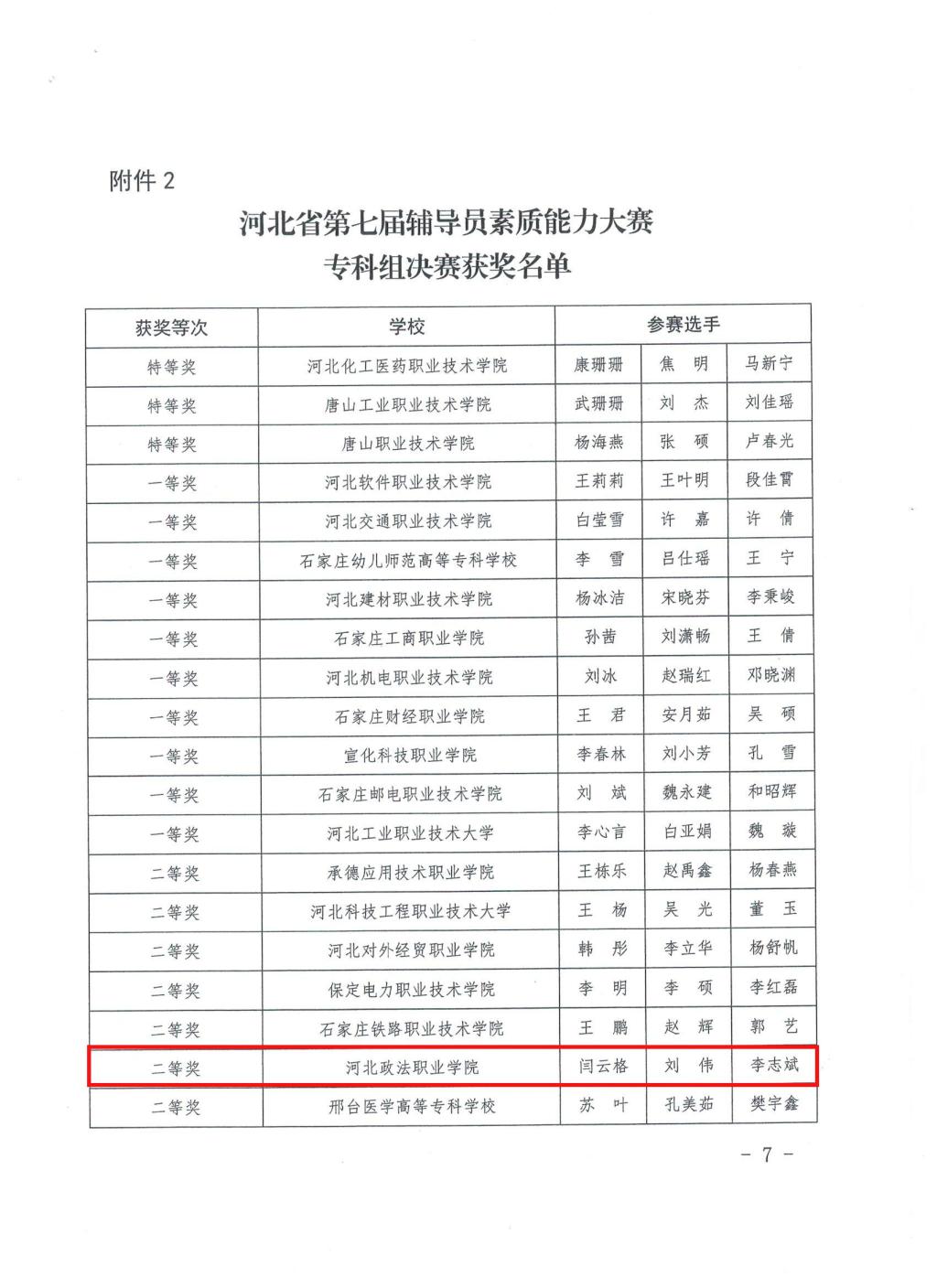 附件 2

河北省第七届辅导员素质能力大赛
专科组决赛获奖名单

| 获奖等次 | 学校 | 参赛选手 | | |
|---|---|---|---|---|
| 特等奖 | 河北化工医药职业技术学院 | 康珊珊 | 焦 明 | 马新宁 |
| 特等奖 | 唐山工业职业技术学院 | 武珊珊 | 刘 杰 | 刘佳瑶 |
| 特等奖 | 唐山职业技术学院 | 杨海燕 | 张 硕 | 卢春光 |
| 一等奖 | 河北软件职业技术学院 | 王莉莉 | 王叶明 | 段佳霄 |
| 一等奖 | 河北交通职业技术学院 | 白莹雪 | 许 嘉 | 许 倩 |
| 一等奖 | 石家庄幼儿师范高等专科学校 | 李 雪 | 吕仕瑶 | 王 宁 |
| 一等奖 | 河北建材职业技术学院 | 杨冰洁 | 宋晓芬 | 李秉峻 |
| 一等奖 | 石家庄工商职业学院 | 孙茜 | 刘潇畅 | 王 倩 |
| 一等奖 | 河北机电职业技术学院 | 刘冰 | 赵瑞红 | 邓晓渊 |
| 一等奖 | 石家庄财经职业学院 | 王 君 | 安月茹 | 吴 硕 |
| 一等奖 | 宣化科技职业学院 | 李春林 | 刘小芳 | 孔 雪 |
| 一等奖 | 石家庄邮电职业技术学院 | 刘 斌 | 魏永建 | 和昭辉 |
| 一等奖 | 河北工业职业技术大学 | 李心言 | 白亚娟 | 魏 漩 |
| 二等奖 | 承德应用技术职业学院 | 王栋乐 | 赵禹鑫 | 杨春燕 |
| 二等奖 | 河北科技工程职业技术大学 | 王 杨 | 吴 光 | 董 玉 |
| 二等奖 | 河北对外经贸职业学院 | 韩 彤 | 李立华 | 杨舒帆 |
| 二等奖 | 保定电力职业技术学院 | 李 明 | 李 硕 | 李红磊 |
| 二等奖 | 石家庄铁路职业技术学院 | 王 鹏 | 赵 辉 | 郭 艺 |
| 二等奖 | 河北政法职业学院 | 闫云格 | 刘 伟 | 李志斌 |
| 二等奖 | 邢台医学高等专科学校 | 苏 叶 | 孔美茹 | 樊宇鑫 |

- 7 -